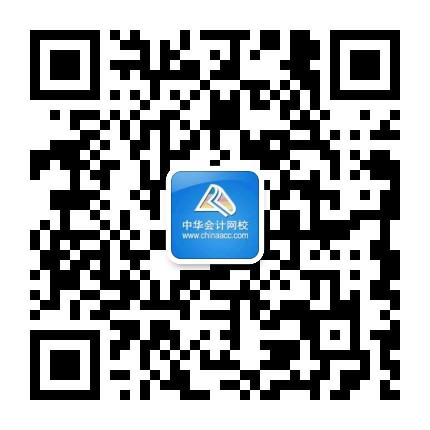 中华会计网校
www.chinaacc.com